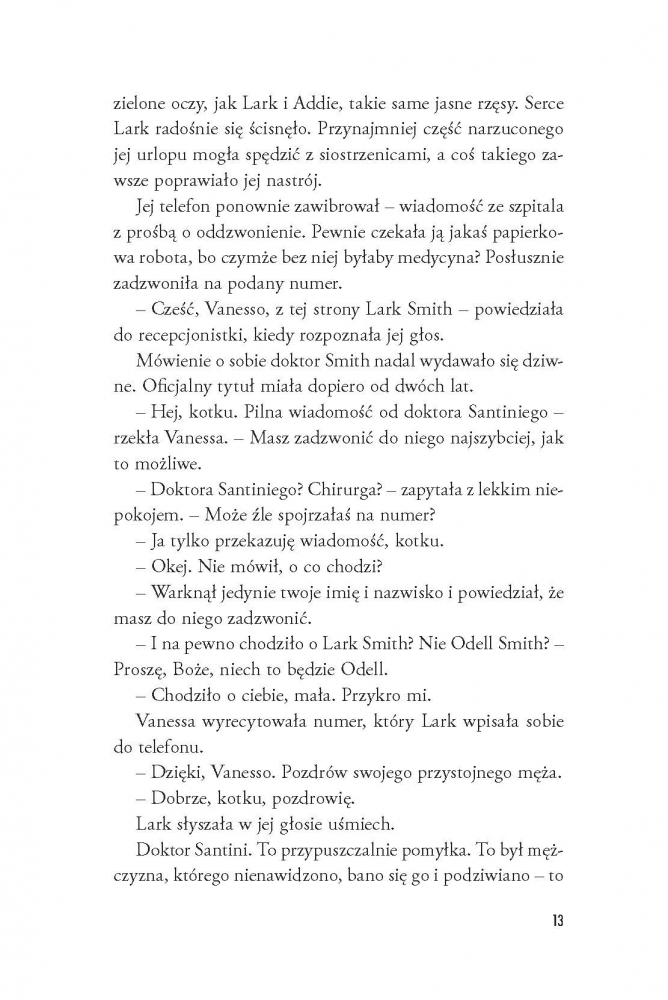 zielone oczy, jak Lark i Addie, takie same jasne rzęsy. Serce Lark radośnie się ścisnęło. Przynajmniej część narzuconego jej urlopu mogła spędzić z siostrzenicami, a coś takiego zawsze poprawiało jej nastrój.

Jej telefon ponownie zawibrował – wiadomość ze szpitala z prośbą o oddzwonienie. Pewnie czekała ją jakaś papierkowa robota, bo czymże bez niej byłaby medycyna? Posłusznie zadzwoniła na podany numer.

– Cześć, Vanesso, z tej strony Lark Smith – powiedziała do recepcjonistki, kiedy rozpoznała jej głos.

Mówienie o sobie doktor Smith nadal wydawało się dziwne. Oficjalny tytuł miała dopiero od dwóch lat.

– Hej, kotku. Pilna wiadomość od doktora Santiniego – rzekła Vanessa. – Masz zadzwonić do niego najszybciej, jak to możliwe.

– Doktora Santiniego? Chirurga? – zapytała z lekkim niepokojem. – Może źle spojrzałaś na numer?

– Ja tylko przekazuję wiadomość, kotku.

– Okej. Nie mówił, o co chodzi?

– Warknął jedynie twoje imię i nazwisko i powiedział, że masz do niego zadzwonić.

– I na pewno chodziło o Lark Smith? Nie Odell Smith? – Proszę, Boże, niech to będzie Odell.

– Chodziło o ciebie, mała. Przykro mi.

Vanessa wyrecytowała numer, który Lark wpisała sobie do telefonu.

– Dzięki, Vanesso. Pozdrów swojego przystojnego męża.

– Dobrze, kotku, pozdrowię.

Lark słyszała w jej głosie uśmiech.

Doktor Santini. To przypuszczalnie pomyłka. To był mężczyzna, którego nienawidzono, bano się go i podziwiano – to

13